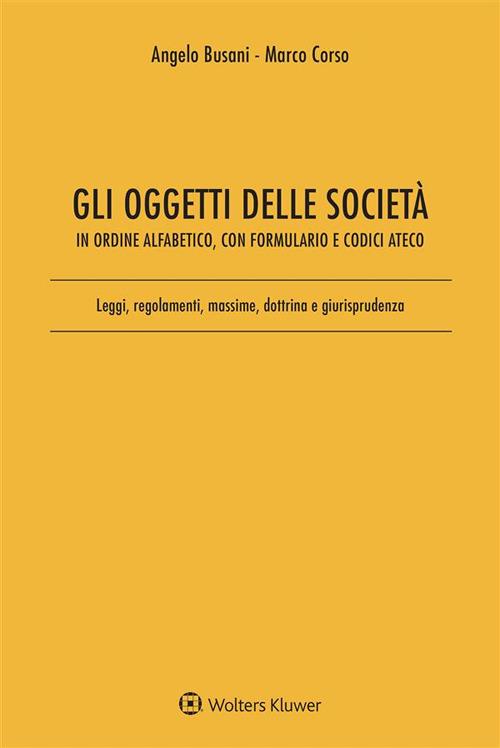 Angelo Busani - Marco Corso

GLI OGGETTI DELLE SOCIETÀ
IN ORDINE ALFABETICO, CON FORMULARIO E CODICI ATECO

Leggi, regolamenti, massime, dottrina e giurisprudenza

Wolters Kluwer